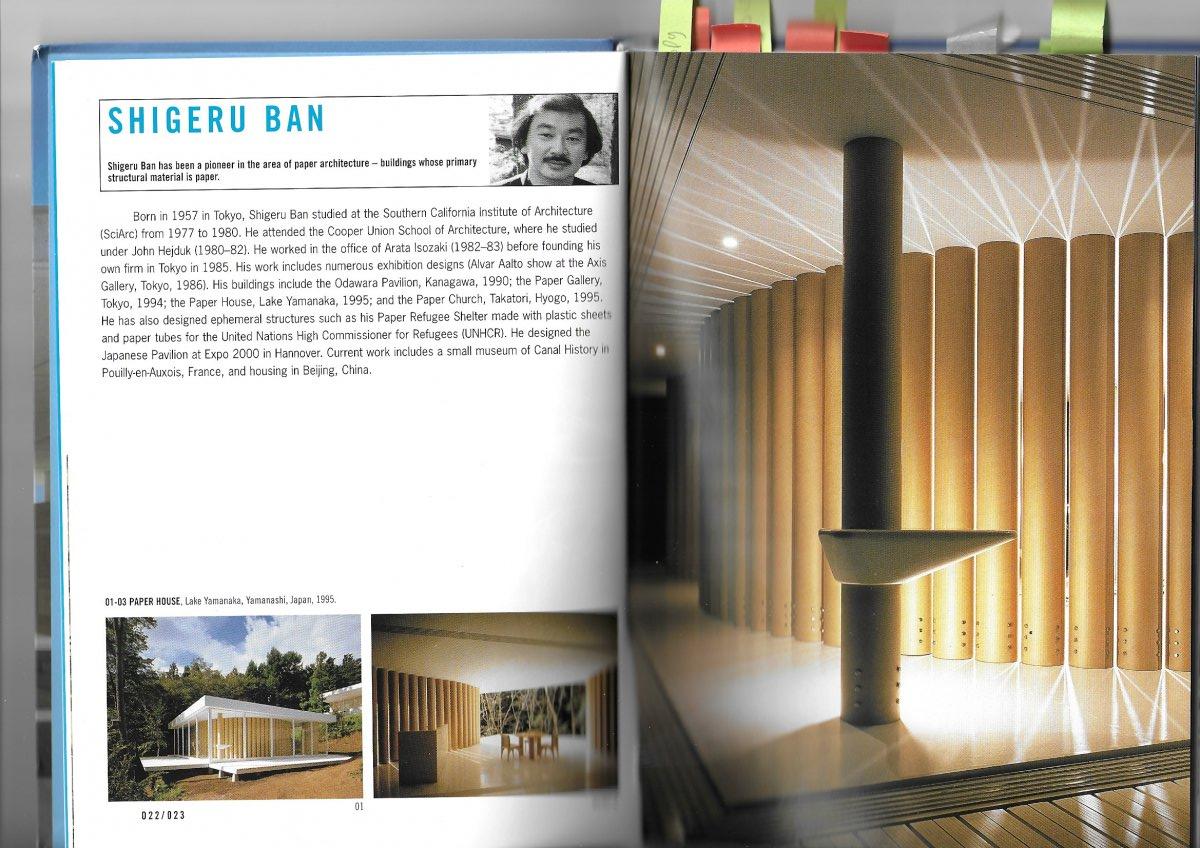 SHIGERU BAN

Shigeru Ban has been a pioneer in the area of paper architecture – buildings whose primary structural material is paper.

Born in 1957 in Tokyo, Shigeru Ban studied at the Southern California Institute of Architecture (SciArc) from 1977 to 1980. He attended the Cooper Union School of Architecture, where he studied under John Hejduk (1980–82). He worked in the office of Arata Isozaki (1982–83) before founding his own firm in Tokyo in 1985. His work includes numerous exhibition designs (Alvar Aalto show at the Axis Gallery, Tokyo, 1986). His buildings include the Odawara Pavilion, Kanagawa, 1990; the Paper Gallery, Tokyo, 1994; the Paper House, Lake Yamanaka, 1995; and the Paper Church, Takatori, Hyogo, 1995. He has also designed ephemeral structures such as his Paper Refugee Shelter made with plastic sheets and paper tubes for the United Nations High Commissioner for Refugees (UNHCR). He designed the Japanese Pavilion at Expo 2000 in Hannover. Current work includes a small museum of Canal History in Pouilly-en-Auxois, France, and housing in Beijing, China.

01-03 PAPER HOUSE, Lake Yamanaka, Yamanashi, Japan, 1995.

01

022/023